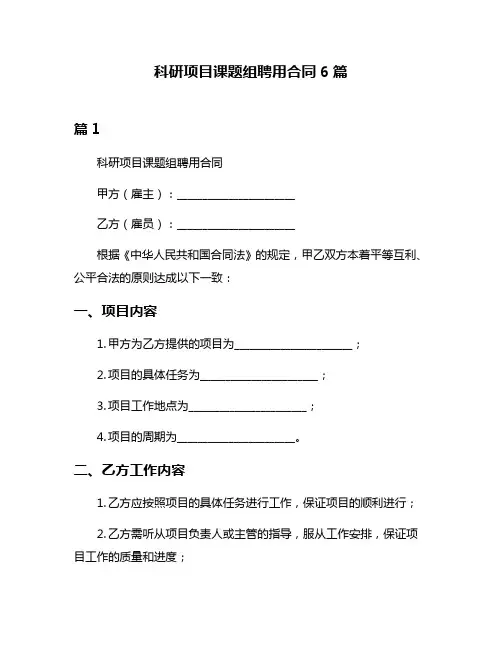 科研项目课题组聘用合同 6 篇

篇 1

科研项目课题组聘用合同

甲方（雇主）：____________________

乙方（雇员）：____________________

根据《中华人民共和国合同法》的规定，甲乙双方本着平等互利、公平合法的原则达成以下一致：

一、项目内容

1. 甲方为乙方提供的项目为____________________；

2. 项目的具体任务为____________________；

3. 项目工作地点为____________________；

4. 项目的周期为____________________。

二、乙方工作内容

1. 乙方应按照项目的具体任务进行工作，保证项目的顺利进行；

2. 乙方需听从项目负责人或主管的指导，服从工作安排，保证项目工作的质量和进度；